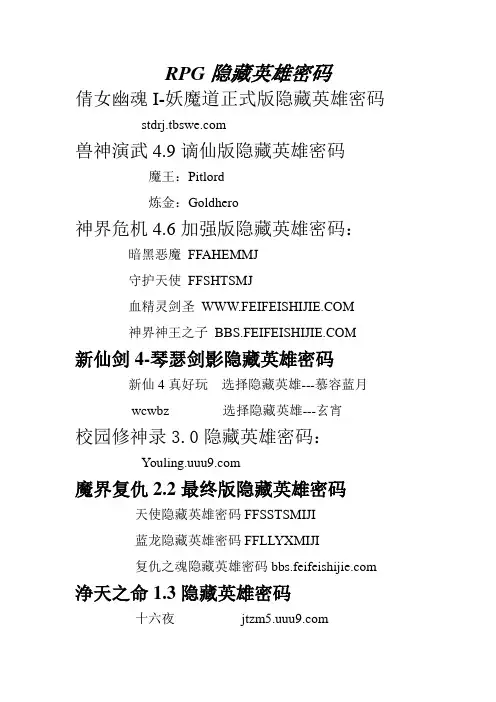 RPG 隐藏英雄密码

倩女幽魂 I-妖魔道正式版隐藏英雄密码

stdrj.tbswe.com

兽神演武 4.9 谪仙版隐藏英雄密码

魔王：Pitlord

炼金：Goldhero

神界危机 4.6 加强版隐藏英雄密码：

暗黑恶魔 FFAHEMMJ

守护天使 FFSHTSMJ

血精灵剑圣 WWW.FEIFEISHIJIE.COM

神界神王之子 BBS.FEIFEISHIJIE.COM

新仙剑 4-琴瑟剑影隐藏英雄密码

新仙 4 真好玩 选择隐藏英雄---慕容蓝月

wcwbz 选择隐藏英雄---玄宵

校园修神录 3.0 隐藏英雄密码：

Youling.uuu9.com

魔界复仇 2.2 最终版隐藏英雄密码

天使隐藏英雄密码 FFSSTSMIJI

蓝龙隐藏英雄密码 FFLLYXMIJI

复仇之魂隐藏英雄密码 bbs.feifeishijie.com

净天之命 1.3 隐藏英雄密码

十六夜 jtzm5.uuu9.com